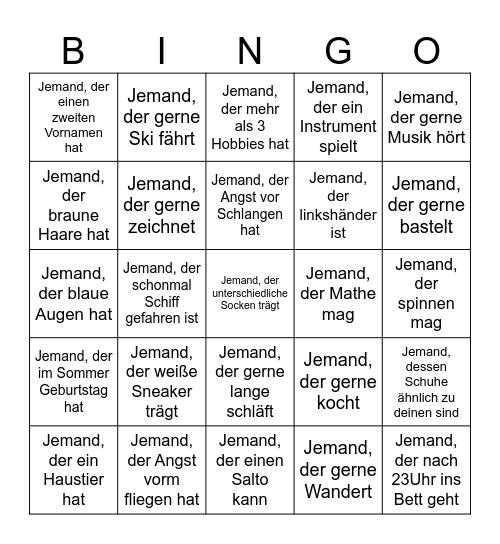 | B | I | N | G | O |
|---|---|---|---|---|
| Jemand, der einen zweiten Vornamen hat | Jemand, der gerne Ski fährt | Jemand, der mehr als 3 Hobbies hat | Jemand, der ein Instrument spielt | Jemand, der gerne Musik hört |
| Jemand, der braune Haare hat | Jemand, der gerne zeichnet | Jemand, der Angst vor Schlangen hat | Jemand, der linkshänder ist | Jemand, der gerne bastelt |
| Jemand, der blaue Augen hat | Jemand, der schonmal Schiff gefahren ist | Jemand, der unterschiedliche Socken trägt | Jemand, der Mathe mag | Jemand, der spinnen mag |
| Jemand, der im Sommer Geburtstag hat | Jemand, der weiße Sneaker trägt | Jemand, der gerne lange schläft | Jemand, der gerne kocht | Jemand, dessen Schuhe ähnlich zu deinen sind |
| Jemand, der ein Haustier hat | Jemand, der Angst vorm fliegen hat | Jemand, der einen Salto kann | Jemand, der gerne Wandert | Jemand, der nach 23Uhr ins Bett geht |